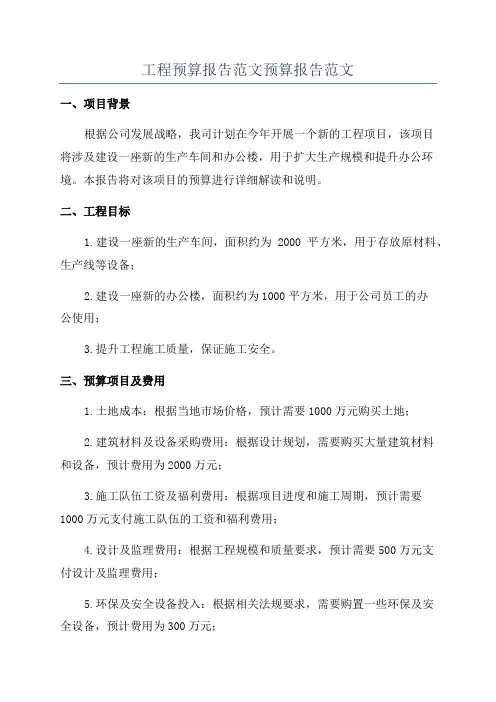 工程预算报告范文预算报告范文

一、项目背景

根据公司发展战略，我司计划在今年开展一个新的工程项目，该项目将涉及建设一座新的生产车间和办公楼，用于扩大生产规模和提升办公环境。本报告将对该项目的预算进行详细解读和说明。

二、工程目标

1.建设一座新的生产车间，面积约为 2000 平方米，用于存放原材料、生产线等设备；

2.建设一座新的办公楼，面积约为1000平方米，用于公司员工的办公使用；

3.提升工程施工质量，保证施工安全。

三、预算项目及费用

1.土地成本：根据当地市场价格，预计需要1000万元购买土地；

2.建筑材料及设备采购费用：根据设计规划，需要购买大量建筑材料和设备，预计费用为2000万元；

3.施工队伍工资及福利费用：根据项目进度和施工周期，预计需要1000万元支付施工队伍的工资和福利费用；

4.设计及监理费用：根据工程规模和质量要求，预计需要500万元支付设计及监理费用；

5.环保及安全设备投入：根据相关法规要求，需要购置一些环保及安全设备，预计费用为300万元；